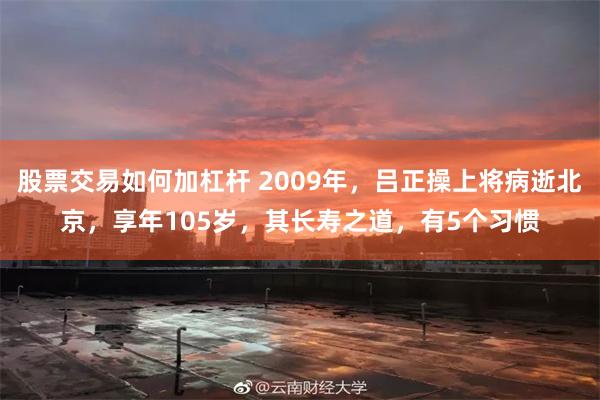 股票交易如何加杠杆 2009年，吕正操上将病逝北京，享年105岁，其长寿之道，有5个习惯

@云南财经大学